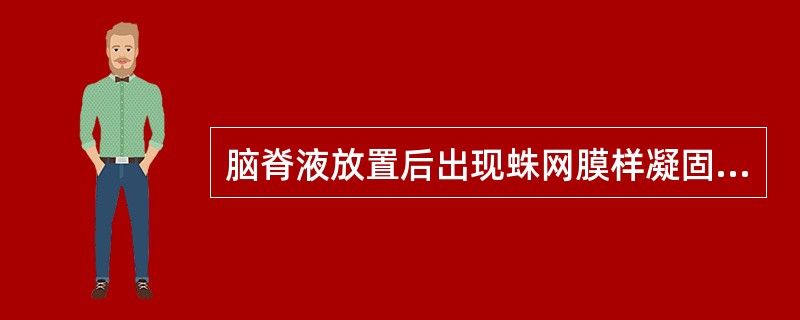 脑脊液放置后出现蛛网膜样凝固...